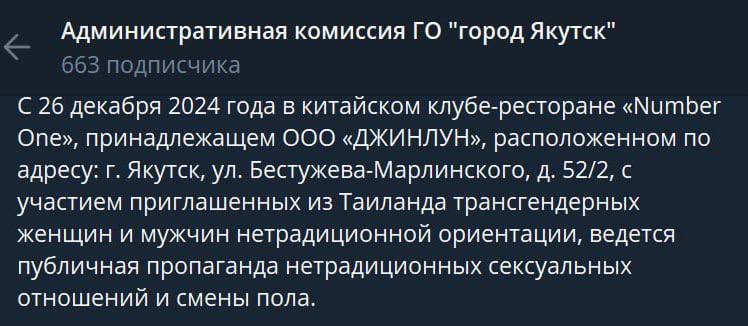 Административная комиссия ГО "город Якутск"
663 подписчика

С 26 декабря 2024 года в китайском клубе-ресторане «Number One», принадлежащем ООО «ДЖИНЛУН», расположенном по адресу: г. Якутск, ул. Бестужева-Марлинского, д. 52/2, с участием приглашенных из Таиланда трансгендерных женщин и мужчин нетрадиционной ориентации, ведется публичная пропаганда нетрадиционных сексуальных отношений и смены пола.